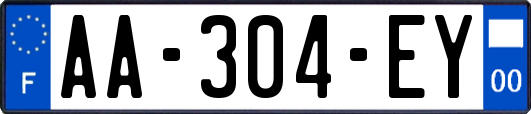 F
AA-304-EY
00